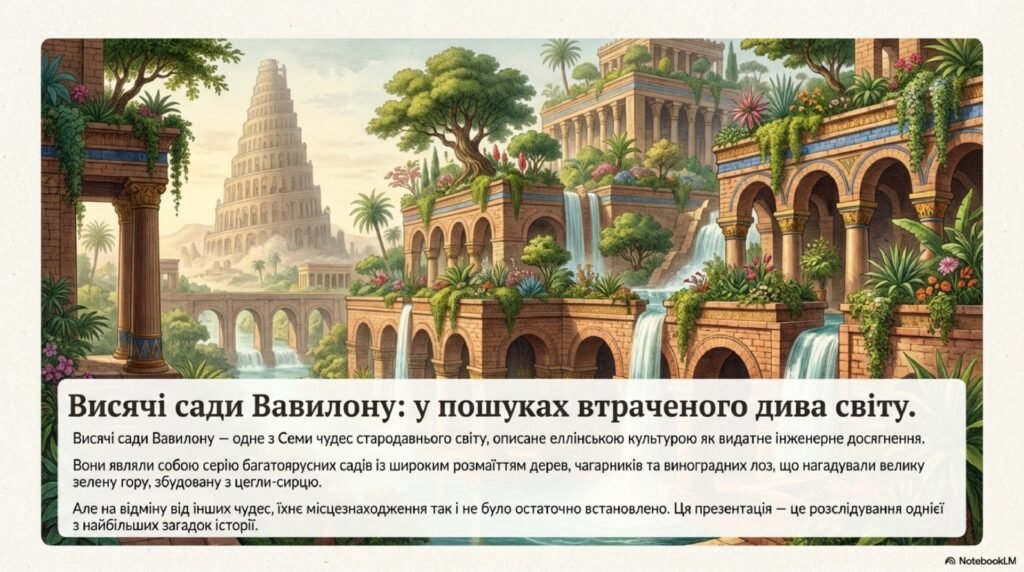 Висячі сади Вавилону: у пошуках втраченого дива світу.

Висячі сади Вавилону — одне з Семи чудес стародавнього світу, описане еллінською культурою як видатне інженерне досягнення.

Вони являли собою серію багатоярусних садів із широким розмаїттям дерев, чагарників та виноградних лоз, що нагадували велику зелену гору, збудовану з цегли-сирцю.

Але на відміну від інших чудес, їхнє місцезнаходження так і не було остаточно встановлено. Ця презентація — це розслідування однієї з найбільших загадок історії.

NotebookLM